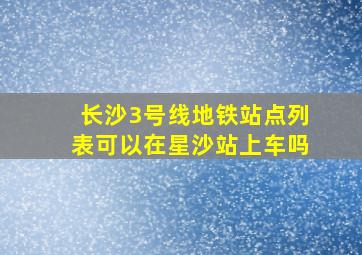 长沙3号线地铁站点列表可以在星沙站上车吗